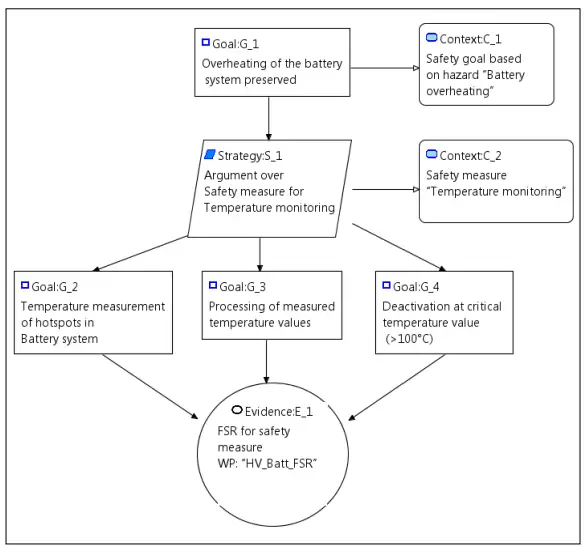 Goal:G_1
Overheating of the battery system preserved

Context:C_1
Safety goal based on hazard "Battery overheating"

Strategy:S_1
Argument over Safety measure for Temperature monitoring

Context:C_2
Safety measure "Temperature monitoring"

Goal:G_2
Temperature measurement of hotspots in Battery system

Goal:G_3
Processing of measured temperature values

Goal:G_4
Deactivation at critical temperature value (>100°C)

Evidence:E_1
FSR for safety measure
WP: "HV_Batt_FSR"